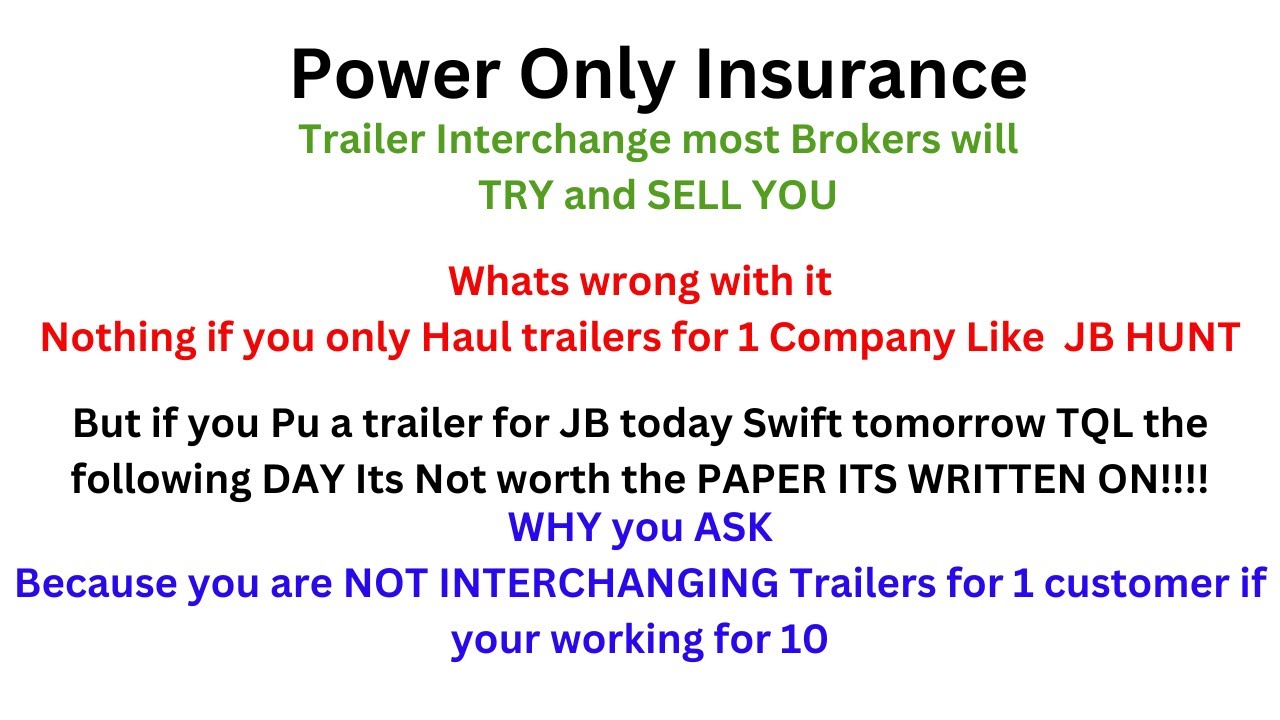 Power Only Insurance

Trailer Interchange most Brokers will TRY and SELL YOU

Whats wrong with it
Nothing if you only Haul trailers for 1 Company Like JB HUNT

But if you Pu a trailer for JB today Swift tomorrow TQL the following DAY Its Not worth the PAPER ITS WRITTEN ON!!!!

WHY you ASK
Because you are NOT INTERCHANGING Trailers for 1 customer if your working for 10